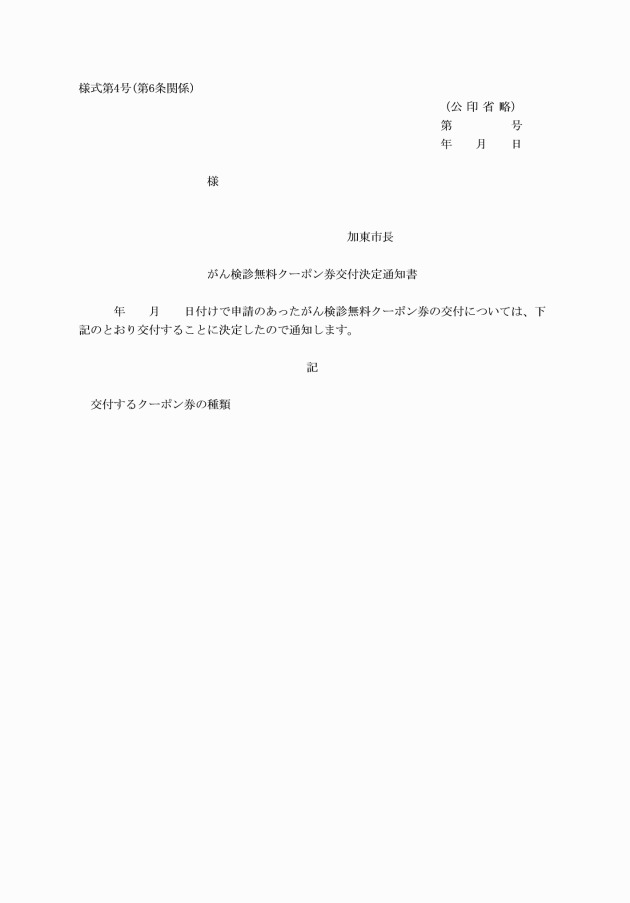 様式第4号(第6条関係)

(公 印 省 略)
第　　　　号
年　　月　　日

様

加東市長

がん検診無料クーポン券交付決定通知書

年　　月　　日付けで申請のあったがん検診無料クーポン券の交付については、下記のとおり交付することに決定したので通知します。

記

交付するクーポン券の種類